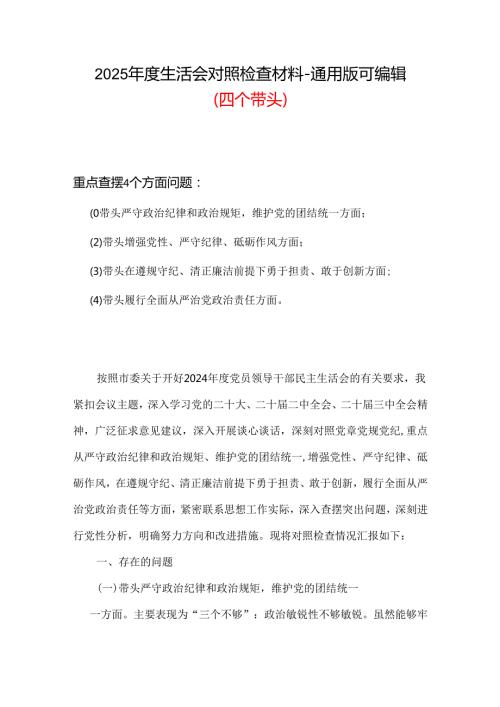 2025年度生活会对照检查材料-通用版可编辑

(四个带头)

重点查摆4个方面问题：

(0带头严守政治纪律和政治规矩，维护党的团结统一方面；

(2)带头增强党性、严守纪律、砥砺作风方面；

(3)带头在遵规守纪、清正廉洁前提下勇于担责、敢于创新方面；

(4)带头履行全面从严治党政治责任方面。

按照市委关于开好2024年度党员领导干部民主生活会的有关要求，我紧扣会议主题，深入学习党的二十大、二十届二中全会、二十届三中全会精神，广泛征求意见建议，深入开展谈心谈话，深刻对照党章党规党纪，重点从严守政治纪律和政治规矩、维护党的团结统一，增强党性、严守纪律、砥砺作风，在遵规守纪、清正廉洁前提下勇于担责、敢于创新，履行全面从严治党政治责任等方面，紧密联系思想工作实际，深入查摆突出问题，深刻进行党性分析，明确努力方向和改进措施。现将对照检查情况汇报如下：

一、存在的问题

(一)带头严守政治纪律和政治规矩，维护党的团结统一

一方面。主要表现为“三个不够”：政治敏锐性不够敏锐。虽然能够牢